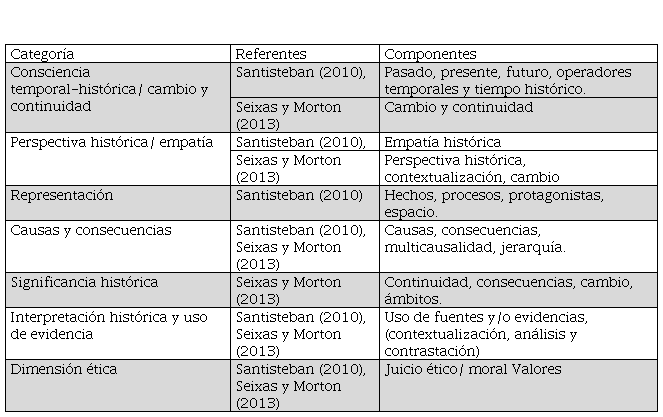 | Categoría | Referentes | Componentes |
|---|---|---|
| Consciencia temporal-histórica/ cambio y continuidad | Santisteban (2010), | Pasado, presente, futuro, operadores temporales y tiempo histórico. |
| | Seixas y Morton (2013) | Cambio y continuidad |
| Perspectiva histórica/ empatía | Santisteban (2010), | Empatía histórica |
| | Seixas y Morton (2013) | Perspectiva histórica, contextualización, cambio |
| Representación | Santisteban (2010) | Hechos, procesos, protagonistas, espacio. |
| Causas y consecuencias | Santisteban (2010), Seixas y Morton (2013) | Causas, consecuencias, multicausalidad, jerarquía. |
| Significancia histórica | Seixas y Morton (2013) | Continuidad, consecuencias, cambio, ámbitos. |
| Interpretación histórica y uso de evidencia | Santisteban (2010), Seixas y Morton (2013) | Uso de fuentes y/o evidencias, (contextualización, análisis y contrastación) |
| Dimensión ética | Santisteban (2010), Seixas y Morton (2013) | Juicio ético/ moral Valores |